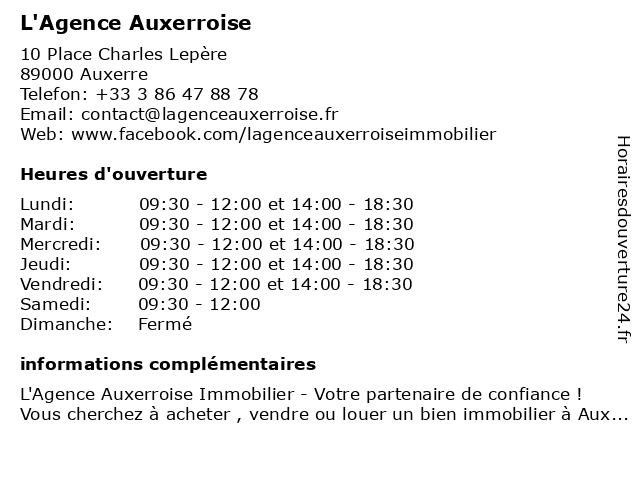 L'Agence Auxerroise

10 Place Charles Lepère
89000 Auxerre
Telefon: +33 3 86 47 88 78
Email: contact@lagenceauxerroise.fr
Web: www.facebook.com/lagenceauxerroiseimmobilier

Heures d'ouverture

| | |
|---|---|
| Lundi: | 09:30 - 12:00 et 14:00 - 18:30 |
| Mardi: | 09:30 - 12:00 et 14:00 - 18:30 |
| Mercredi: | 09:30 - 12:00 et 14:00 - 18:30 |
| Jeudi: | 09:30 - 12:00 et 14:00 - 18:30 |
| Vendredi: | 09:30 - 12:00 et 14:00 - 18:30 |
| Samedi: | 09:30 - 12:00 |
| Dimanche: | Fermé |

informations complémentaires

L'Agence Auxerroise Immobilier - Votre partenaire de confiance ! Vous cherchez à acheter , vendre ou louer un bien immobilier à Aux...

Horairesdouverture24.fr